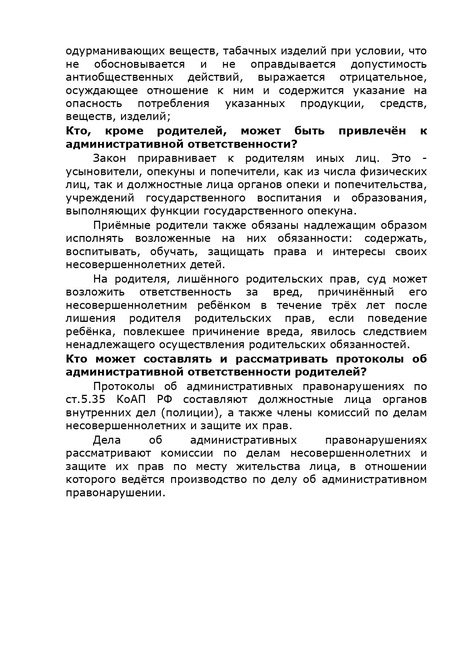 одурманивающих веществ, табачных изделий при условии, что не обосновывается и не оправдывается допустимость антиобщественных действий, выражается отрицательное, осуждающее отношение к ним и содержится указание на опасность потребления указанных продукции, средств, веществ, изделий;

**Кто, кроме родителей, может быть привлечён к административной ответственности?**

Закон приравнивает к родителям иных лиц. Это - усыновители, опекуны и попечители, как из числа физических лиц, так и должностные лица органов опеки и попечительства, учреждений государственного воспитания и образования, выполняющих функции государственного опекуна.

Приёмные родители также обязаны надлежащим образом исполнять возложенные на них обязанности: содержать, воспитывать, обучать, защищать права и интересы своих несовершеннолетних детей.

На родителя, лишённого родительских прав, суд может возложить ответственность за вред, причинённый его несовершеннолетним ребёнком в течение трёх лет после лишения родителя родительских прав, если поведение ребёнка, повлекшее причинение вреда, явилось следствием ненадлежащего осуществления родительских обязанностей.

**Кто может составлять и рассматривать протоколы об административной ответственности родителей?**

Протоколы об административных правонарушениях по ст.5.35 КоАП РФ составляют должностные лица органов внутренних дел (полиции), а также члены комиссий по делам несовершеннолетних и защите их прав.

Дела об административных правонарушениях рассматривают комиссии по делам несовершеннолетних и защите их прав по месту жительства лица, в отношении которого ведётся производство по делу об административном правонарушении.